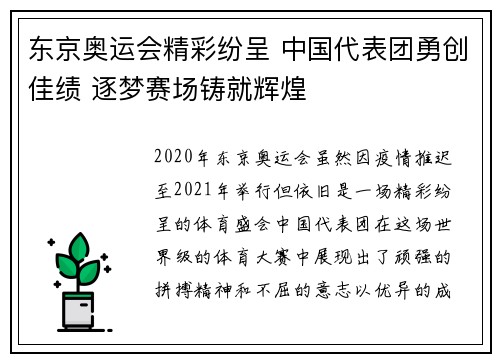 东京奥运会精彩纷呈 中国代表团勇创佳绩 逐梦赛场铸就辉煌

2020年东京奥运会虽然因疫情推迟至2021年举行但依旧是一场精彩纷呈的体育盛会中国代表团在这场世界级的体育大赛中展现出了顽强的拼搏精神和不屈的意志以优异的成